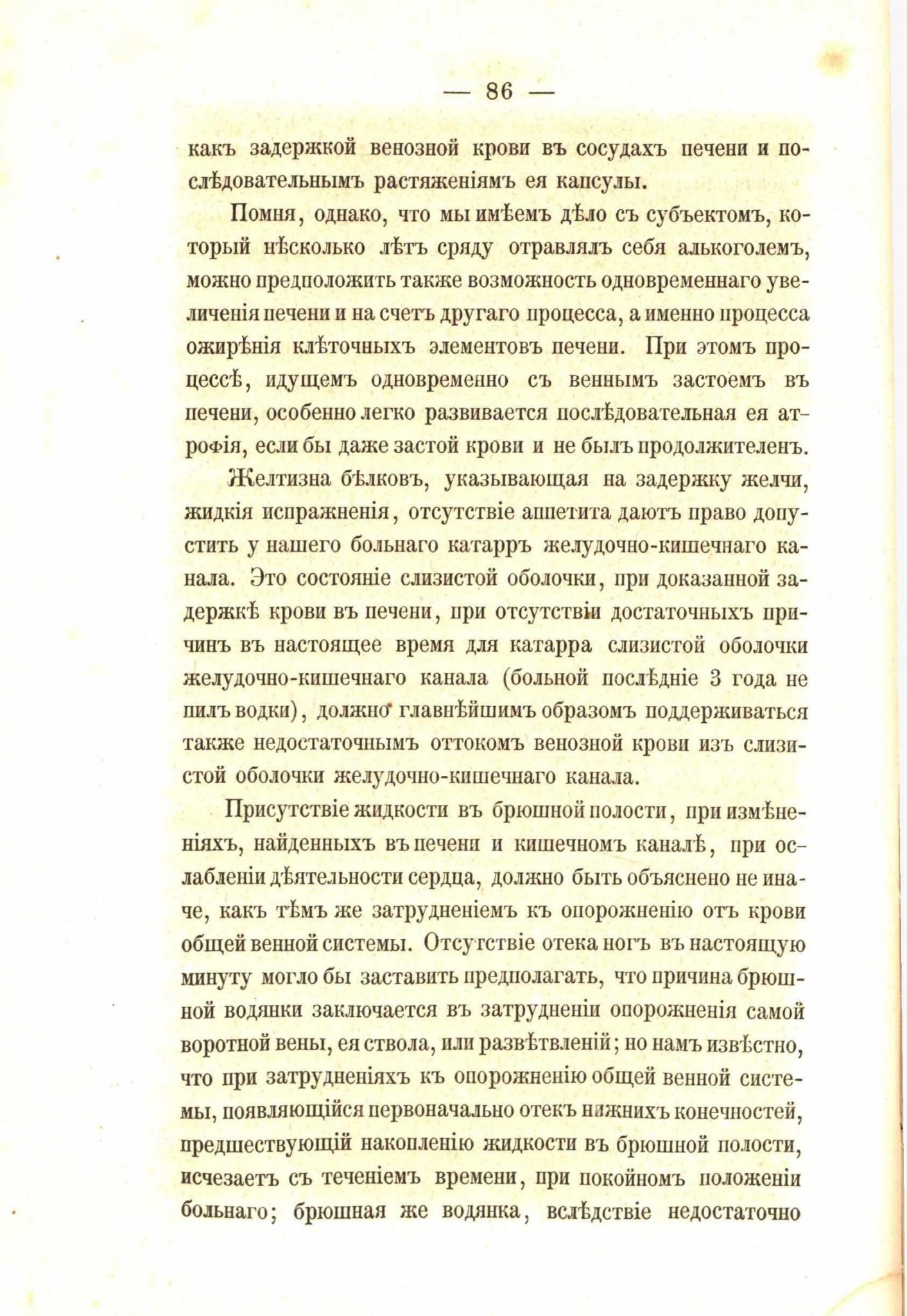 — 86 —

какъ задержкой венозной крови въ сосудахъ печени и послѣдовательнымъ растяженіямъ ея капсулы.

Помня, однако, что мы имѣемъ дѣло съ субъектомъ, который нѣсколько лѣтъ сряду отравлялъ себя алькоголемъ, можно предположить также возможность одновременнаго увеличенія печени и на счетъ другаго процесса, а именно процесса ожирѣнія клѣточныхъ элементовъ печени. При этомъ процессѣ, идущемъ одновременно съ веннымъ застоемъ въ печени, особенно легко развивается послѣдовательная ея атрофія, если бы даже застой крови и не былъ продолжителенъ.

Желтизна бѣлковъ, указывающая на задержку желчи, жидкія испражненія, отсутствіе аппетита даютъ право допустить у нашего больнаго катарръ желудочно-кишечнаго канала. Это состояніе слизистой оболочки, при доказанной задержкѣ крови въ печени, при отсутствіи достаточныхъ причинъ въ настоящее время для катарра слизистой оболочки желудочно-кишечнаго канала (больной послѣдніе 3 года не пилъ водки), должно главнѣйшимъ образомъ поддерживаться также недостаточнымъ оттокомъ венозной крови изъ слизистой оболочки желудочно-кишечнаго канала.

Присутствіе жидкости въ брюшной полости, при измѣненіяхъ, найденныхъ въ печени и кишечномъ каналѣ, при ослабленіи дѣятельности сердца, должно быть объяснено не иначе, какъ тѣмъ же затрудненіемъ къ опорожненію отъ крови общей венной системы. Отсутствіе отека ногъ въ настоящую минуту могло бы заставить предполагать, что причина брюшной водянки заключается въ затрудненіи опорожненія самой воротной вены, ея ствола, или развѣтвленій; но намъ извѣстно, что при затрудненіяхъ къ опорожненію общей венной системы, появляющійся первоначально отекъ нижнихъ конечностей, предшествующій накопленію жидкости въ брюшной полости, исчезаетъ съ теченіемъ времени, при покойномъ положеніи больнаго; брюшная же водянка, вслѣдствіе недостаточно